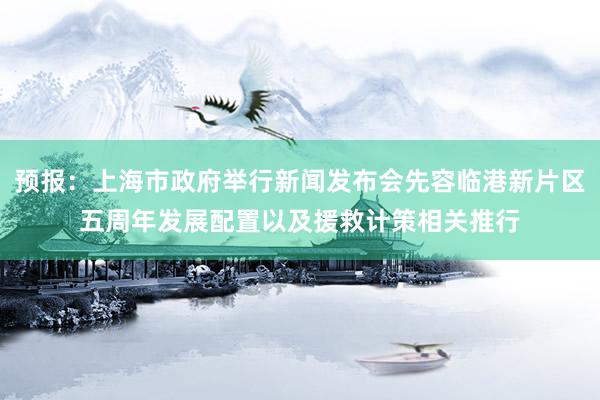 预报：上海市政府举行新闻发布会先容临港新片区五周年发展配置以及援救计策相关推行